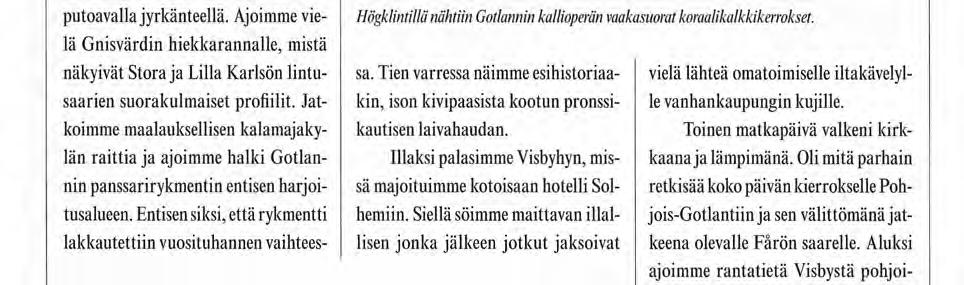 putoavalla jyrkänteellä. Ajoimme vielä Gnisvärdin hiekkarannalle, mistä näkyivät Stora ja Lilla Karlsön lintusaarien suorakulmaiset profiilit. Jatkoimme maalauksellisen kalamajakylän raittia ja ajoimme halki Gotlannin panssarirykmentin entisen harjoitusalueen. Entisen siksi, että rykmentti lakkautettiin vuosituhannen vaihtees-

Högklintillä nähtiin Gotlannin kallioperän vaakasuorat koraalikalkkikerrokset.

sa. Tien varressa näimme esihistoriaakin, ison kivipaasista kootun pronssikautisen laivahaudan.

Illaksi palasimme Visbyhyn, missä majoituimme kotoisaan hotelli Solhemiin. Siellä söimme maittavan illallisen jonka jälkeen jotkut jaksoivat

vielä lähteä omatoimiselle iltakävelylle vanhankaupungin kujille.

Toinen matkapäivä valkeni kirkkaana ja lämpimänä. Oli mitä parhain retkisää koko päivän kierrokselle Pohjois-Gotlantiin ja sen välittömänä jatkeena olevalle Fårön saarelle. Aluksi ajoimme rantatietä Visbystä pohjoi-